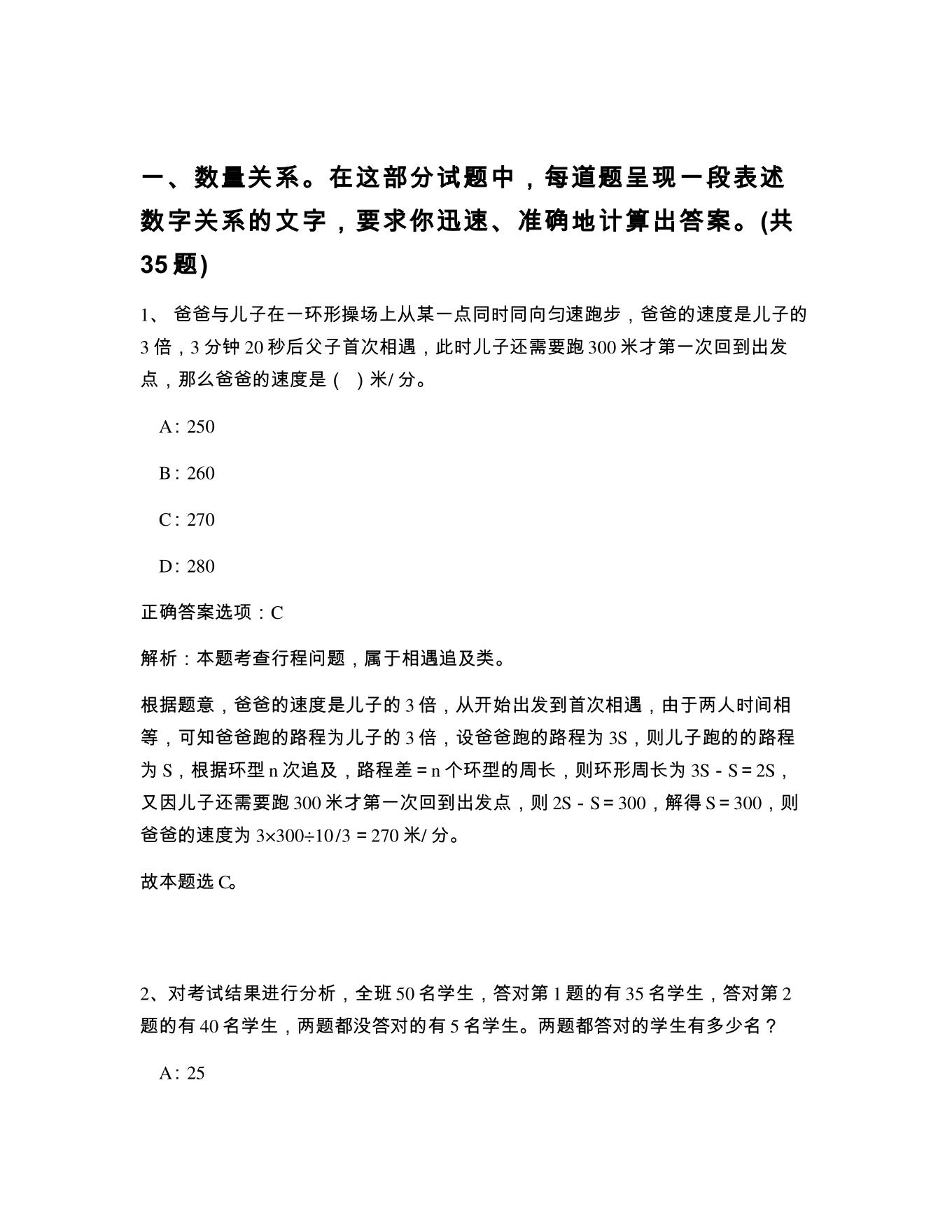 一、数量关系。在这部分试题中，每道题呈现一段表述数字关系的文字，要求你迅速、准确地计算出答案。(共35题)

1、 爸爸与儿子在一环形操场上从某一点同时同向匀速跑步，爸爸的速度是儿子的3倍，3分钟20秒后父子首次相遇，此时儿子还需要跑300米才第一次回到出发点，那么爸爸的速度是（ ）米/分。

A：250

B：260

C：270

D：280

正确答案选项：C

解析：本题考查行程问题，属于相遇追及类。

根据题意，爸爸的速度是儿子的3倍，从开始出发到首次相遇，由于两人时间相等，可知爸爸跑的路程为儿子的3倍，设爸爸跑的路程为3S，则儿子跑的的路程为S，根据环型n次追及，路程差＝n个环型的周长，则环形周长为3S－S＝2S，又因儿子还需要跑300米才第一次回到出发点，则2S－S＝300，解得S＝300，则爸爸的速度为3×300÷10/3＝270米/分。

故本题选C。

2、对考试结果进行分析，全班50名学生，答对第1题的有35名学生，答对第2题的有40名学生，两题都没答对的有5名学生。两题都答对的学生有多少名？

A：25